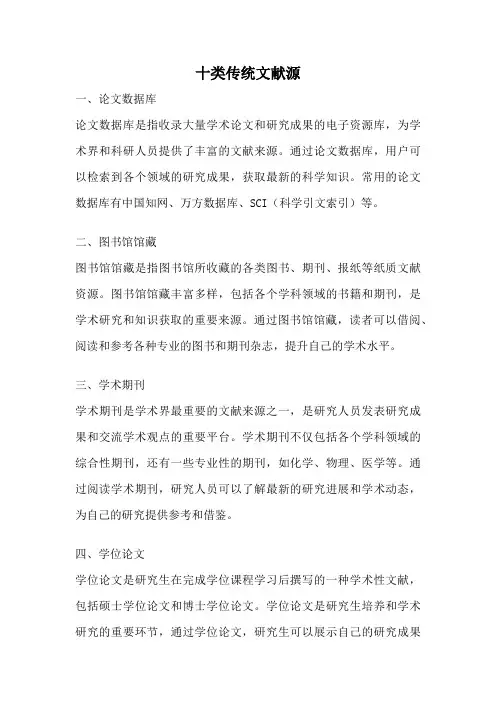 十类传统文献源

一、论文数据库

论文数据库是指收录大量学术论文和研究成果的电子资源库，为学术界和科研人员提供了丰富的文献来源。通过论文数据库，用户可以检索到各个领域的研究成果，获取最新的科学知识。常用的论文数据库有中国知网、万方数据库、SCI（科学引文索引）等。

二、图书馆馆藏

图书馆馆藏是指图书馆所收藏的各类图书、期刊、报纸等纸质文献资源。图书馆馆藏丰富多样，包括各个学科领域的书籍和期刊，是学术研究和知识获取的重要来源。通过图书馆馆藏，读者可以借阅、阅读和参考各种专业的图书和期刊杂志，提升自己的学术水平。

三、学术期刊

学术期刊是学术界最重要的文献来源之一，是研究人员发表研究成果和交流学术观点的重要平台。学术期刊不仅包括各个学科领域的综合性期刊，还有一些专业性的期刊，如化学、物理、医学等。通过阅读学术期刊，研究人员可以了解最新的研究进展和学术动态，为自己的研究提供参考和借鉴。

四、学位论文

学位论文是研究生在完成学位课程学习后撰写的一种学术性文献，包括硕士学位论文和博士学位论文。学位论文是研究生培养和学术研究的重要环节，通过学位论文，研究生可以展示自己的研究成果